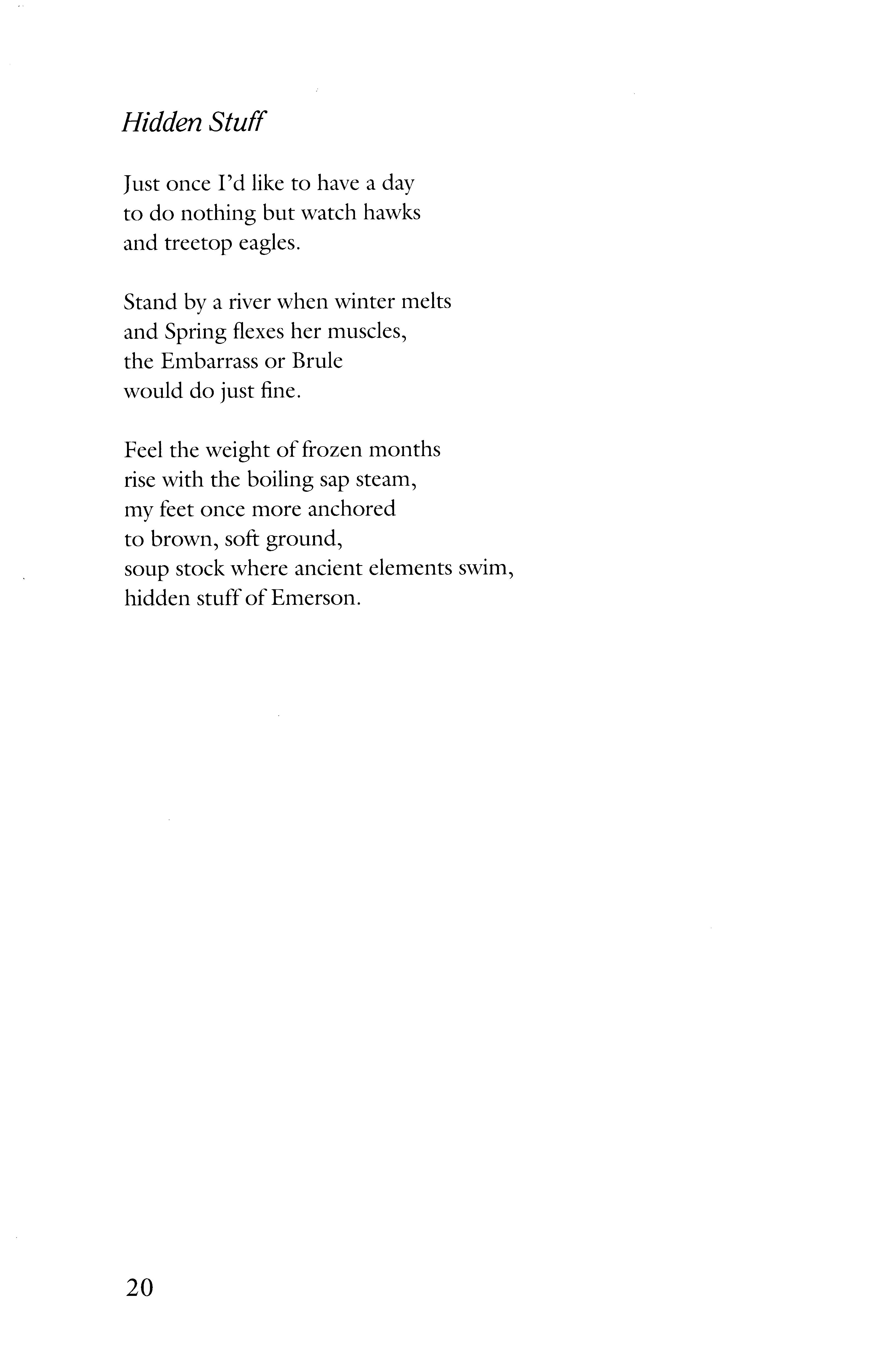 Hidden Stuff

Just once I'd like to have a day
to do nothing but watch hawks
and treetop eagles.

Stand by a river when winter melts
and Spring flexes her muscles,
the Embarrass or Brule
would do just fine.

Feel the weight of frozen months
rise with the boiling sap steam,
my feet once more anchored
to brown, soft ground,
soup stock where ancient elements swim,
hidden stuff of Emerson.

20